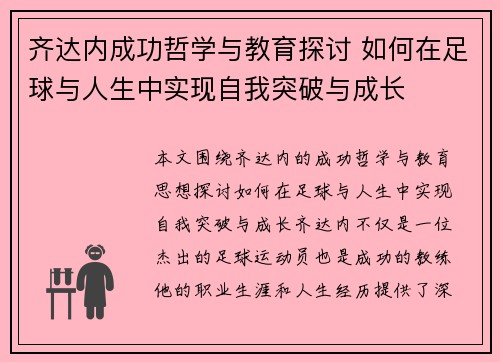 齐达内成功哲学与教育探讨 如何在足球与人生中实现自我突破与成长

本文围绕齐达内的成功哲学与教育思想探讨如何在足球与人生中实现自我突破与成长齐达内不仅是一位杰出的足球运动员也是成功的教练他的职业生涯和人生经历提供了深